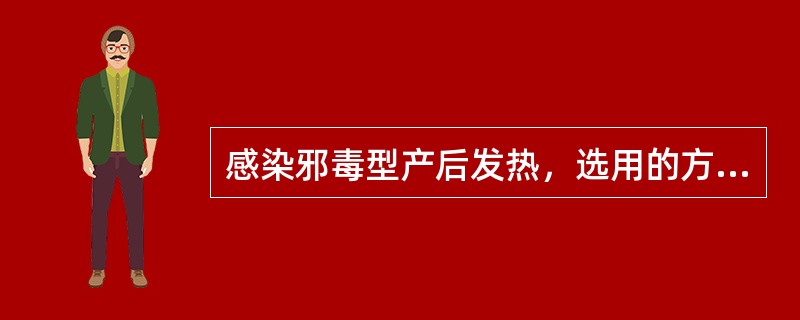 感染邪毒型产后发热，选用的方...